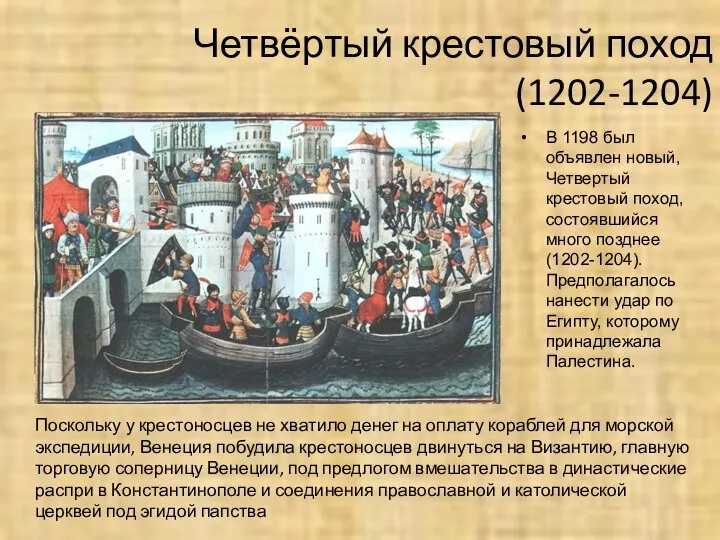 Четвёртый крестовый поход (1202-1204)

• В 1198 был объявлен новый, Четвертый крестовый поход, состоявшийся много позднее (1202-1204). Предполагалось нанести удар по Египту, которому принадлежала Палестина.

Поскольку у крестоносцев не хватило денег на оплату кораблей для морской экспедиции, Венеция побудила крестоносцев двинуться на Византию, главную торговую соперницу Венеции, под предлогом вмешательства в династические распри в Константинополе и соединения православной и католической церквей под эгидой папства